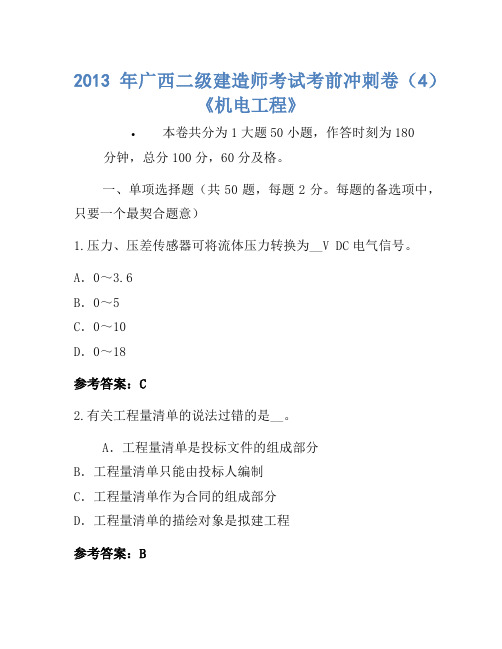 2013 年广西二级建造师考试考前冲刺卷（4）《机电工程》

• 本卷共分为 1 大题 50 小题，作答时刻为 180 分钟，总分 100 分，60 分及格。

一、单项选择题（共 50 题，每题 2 分。每题的备选项中，只要一个最契合题意）

1.压力、压差传感器可将流体压力转换为__V DC 电气信号。

A. 0～3.6

B. 0～5

C. 0～10

D. 0～18

参考答案：C

2.有关工程量清单的说法过错的是__。

A. 工程量清单是投标文件的组成部分

B. 工程量清单只能由投标人编制

C. 工程量清单作为合同的组成部分

D. 工程量清单的描绘对象是拟建工程

参考答案：B